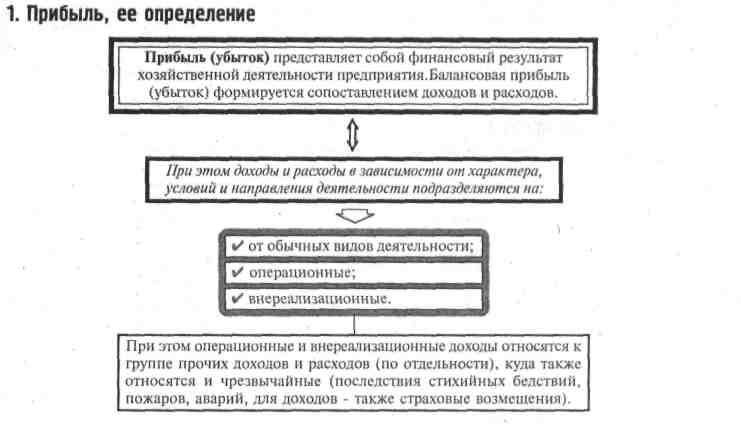 1. Прибыль, ее определение

Прибыль (убыток) представляет собой финансовый результат хозяйственной деятельности предприятия.Балансовая прибыль (убыток) формируется сопоставлением доходов и расходов.

При этом доходы и расходы в зависимости от характера, условий и направления деятельности подразделяются на:

✔ от обычных видов деятельности;

✔ операционные;

✔ внереализационные.

При этом операционные и внереализационные доходы относятся к группе прочих доходов и расходов (по отдельности), куда также относятся и чрезвычайные (последствия стихийных бедствий, пожаров, аварий, для доходов - также страховые возмещения).